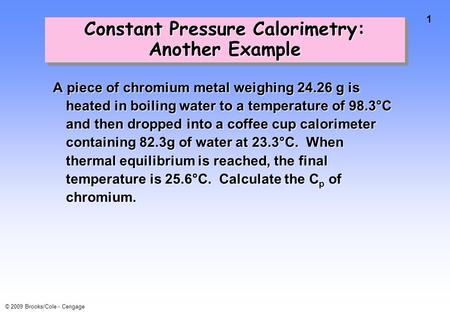 1

Constant Pressure Calorimetry: Another Example

A piece of chromium metal weighing 24.26 g is heated in boiling water to a temperature of 98.3°C and then dropped into a coffee cup calorimeter containing 82.3g of water at 23.3°C. When thermal equilibrium is reached, the final temperature is 25.6°C. Calculate the $C_p$ of chromium.

© 2009 Brooks/Cole - Cengage